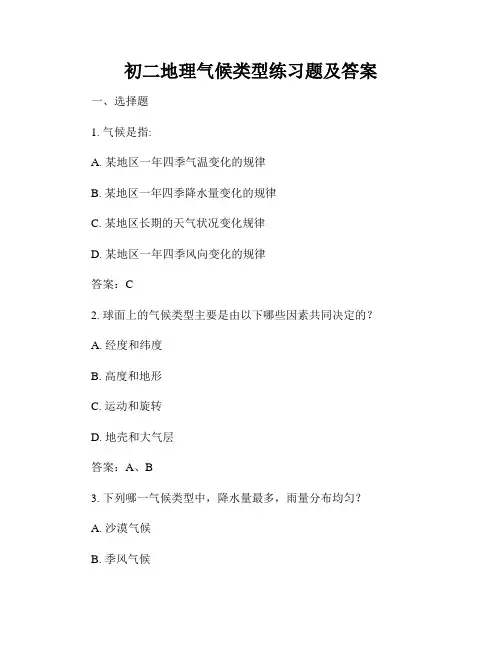 初二地理气候类型练习题及答案

一、选择题

1. 气候是指:

A. 某地区一年四季气温变化的规律

B. 某地区一年四季降水量变化的规律

C. 某地区长期的天气状况变化规律

D. 某地区一年四季风向变化的规律

答案：C

2. 球面上的气候类型主要是由以下哪些因素共同决定的？

A. 经度和纬度

B. 高度和地形

C. 运动和旋转

D. 地壳和大气层

答案：A、B

3. 下列哪一气候类型中，降水量最多，雨量分布均匀？

A. 沙漠气候

B. 季风气候